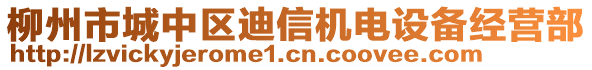 柳州市城中区迪信机电设备经营部
http://lzvickyjerome1.cn.coovee.com